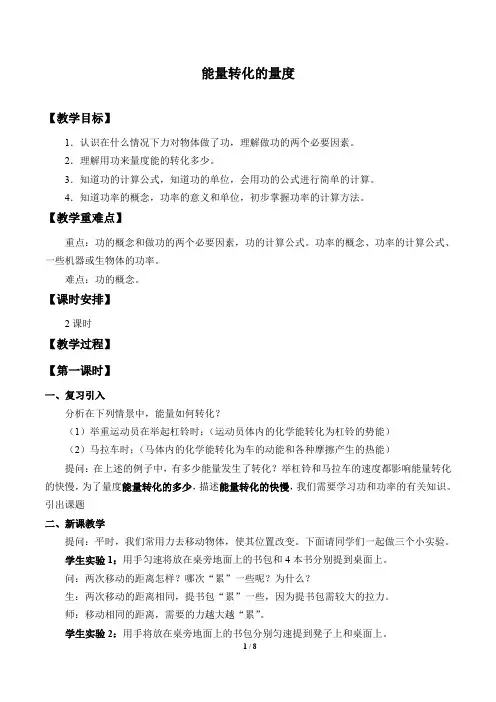 能量转化的量度

【教学目标】

1．认识在什么情况下力对物体做了功，理解做功的两个必要因素。

2．理解用功来量度能的转化多少。

3．知道功的计算公式，知道功的单位，会用功的公式进行简单的计算。

4．知道功率的概念，功率的意义和单位，初步掌握功率的计算方法。

【教学重难点】

重点：功的概念和做功的两个必要因素，功的计算公式。功率的概念、功率的计算公式、一些机器或生物体的功率。

难点：功的概念。

【课时安排】

2 课时

【教学过程】

【第一课时】

一、复习引入

分析在下列情景中，能量如何转化？

（1）举重运动员在举起杠铃时：（运动员体内的化学能转化为杠铃的势能）

（2）马拉车时：（马体内的化学能转化为车的动能和各种摩擦产生的热能）

提问：在上述的例子中，有多少能量发生了转化？举杠铃和马拉车的速度都影响能量转化的快慢，为了量度能量转化的多少，描述能量转化的快慢，我们需要学习功和功率的有关知识。引出课题

二、新课教学

提问：平时，我们常用力去移动物体，使其位置改变。下面请同学们一起做三个小实验。

学生实验 1：用手匀速将放在桌旁地面上的书包和 4 本书分别提到桌面上。

问：两次移动的距离怎样？哪次“累”一些呢？为什么？

生：两次移动的距离相同，提书包“累”一些，因为提书包需较大的拉力。

师：移动相同的距离，需要的力越大越“累”。

学生实验 2：用手将放在桌旁地面上的书包分别匀速提到凳子上和桌面上。

1 / 8